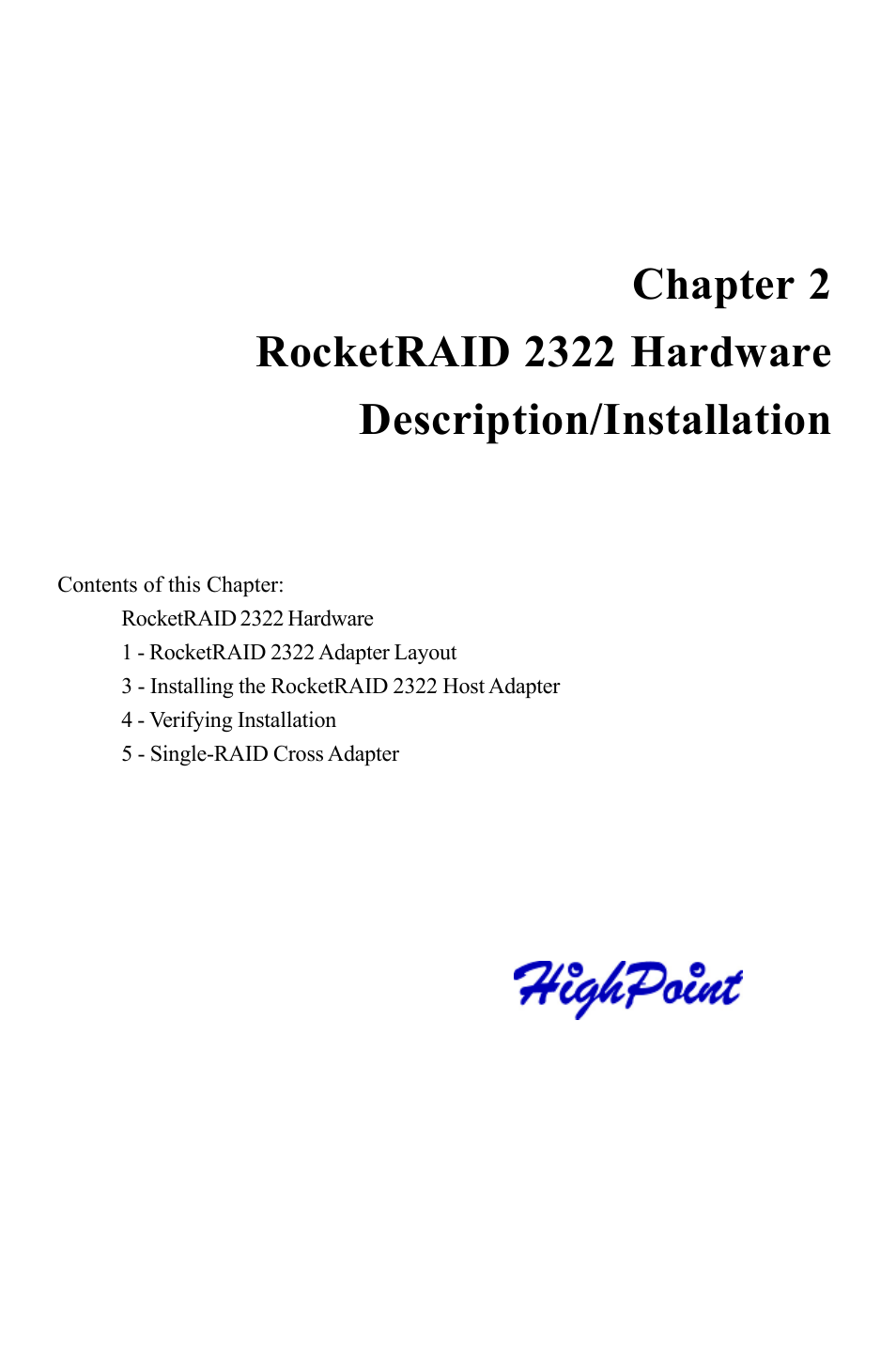 Chapter 2
RocketRAID 2322 Hardware
Description/Installation

Contents of this Chapter:

RocketRAID 2322 Hardware

1 - RocketRAID 2322 Adapter Layout

3 - Installing the RocketRAID 2322 Host Adapter

4 - Verifying Installation

5 - Single-RAID Cross Adapter

HighPoint